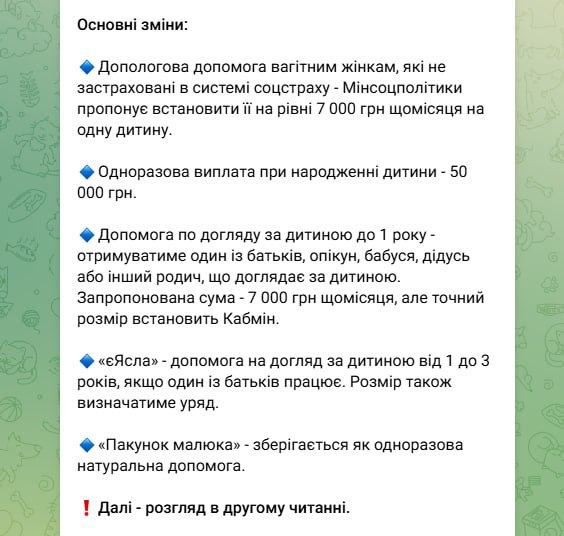 Основні зміни:

🔷 Допологова допомога вагітним жінкам, які не застраховані в системі соцстраху - Мінсоцполітики пропонує встановити її на рівні 7 000 грн щомісяця на одну дитину.

🔷 Одноразова виплата при народженні дитини - 50 000 грн.

🔷 Допомога по догляду за дитиною до 1 року - отримуватиме один із батьків, опікун, бабуся, дідусь або інший родич, що доглядає за дитиною. Запропонована сума - 7 000 грн щомісяця, але точний розмір встановить Кабмін.

🔷 «єЯсла» - допомога на догляд за дитиною від 1 до 3 років, якщо один із батьків працює. Розмір також визначатиме уряд.

🔷 «Пакунок малюка» - зберігається як одноразова натуральна допомога.

❗ Далі - розгляд в другому читанні.